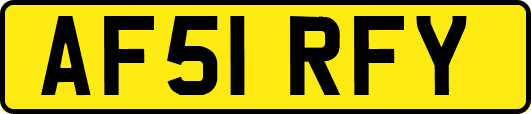 AF51 RFY